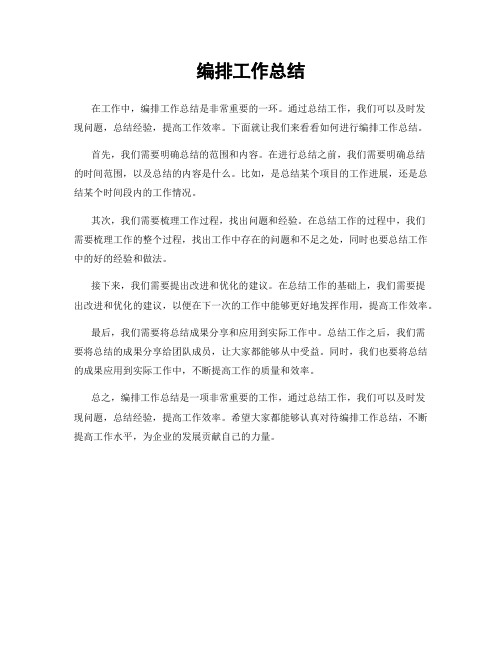 编排工作总结

在工作中，编排工作总结是非常重要的一环。通过总结工作，我们可以及时发现问题，总结经验，提高工作效率。下面就让我们来看看如何进行编排工作总结。

首先，我们需要明确总结的范围和内容。在进行总结之前，我们需要明确总结的时间范围，以及总结的内容是什么。比如，是总结某个项目的工作进展，还是总结某个时间段内的工作情况。

其次，我们需要梳理工作过程，找出问题和经验。在总结工作的过程中，我们需要梳理工作的整个过程，找出工作中存在的问题和不足之处，同时也要总结工作中的好的经验和做法。

接下来，我们需要提出改进和优化的建议。在总结工作的基础上，我们需要提出改进和优化的建议，以便在下一次的工作中能够更好地发挥作用，提高工作效率。

最后，我们需要将总结成果分享和应用到实际工作中。总结工作之后，我们需要将总结的成果分享给团队成员，让大家都能够从中受益。同时，我们也要将总结的成果应用到实际工作中，不断提高工作的质量和效率。

总之，编排工作总结是一项非常重要的工作，通过总结工作，我们可以及时发现问题，总结经验，提高工作效率。希望大家都能够认真对待编排工作总结，不断提高工作水平，为企业的发展贡献自己的力量。